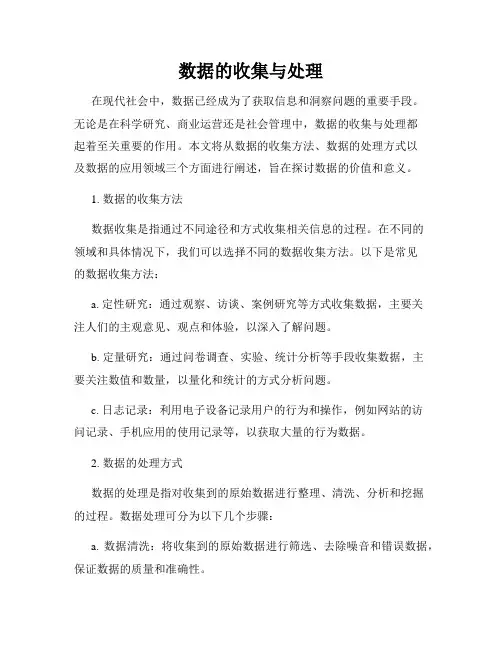 数据的收集与处理

在现代社会中，数据已经成为了获取信息和洞察问题的重要手段。无论是在科学研究、商业运营还是社会管理中，数据的收集与处理都起着至关重要的作用。本文将从数据的收集方法、数据的处理方式以及数据的应用领域三个方面进行阐述，旨在探讨数据的价值和意义。

1. 数据的收集方法

数据收集是指通过不同途径和方式收集相关信息的过程。在不同的领域和具体情况下，我们可以选择不同的数据收集方法。以下是常见的数据收集方法：

a. 定性研究：通过观察、访谈、案例研究等方式收集数据，主要关注人们的主观意见、观点和体验，以深入了解问题。

b. 定量研究：通过问卷调查、实验、统计分析等手段收集数据，主要关注数值和数量，以量化和统计的方式分析问题。

c. 日志记录：利用电子设备记录用户的行为和操作，例如网站的访问记录、手机应用的使用记录等，以获取大量的行为数据。

2. 数据的处理方式

数据的处理是指对收集到的原始数据进行整理、清洗、分析和挖掘的过程。数据处理可分为以下几个步骤：

a. 数据清洗：将收集到的原始数据进行筛选、去除噪音和错误数据，保证数据的质量和准确性。